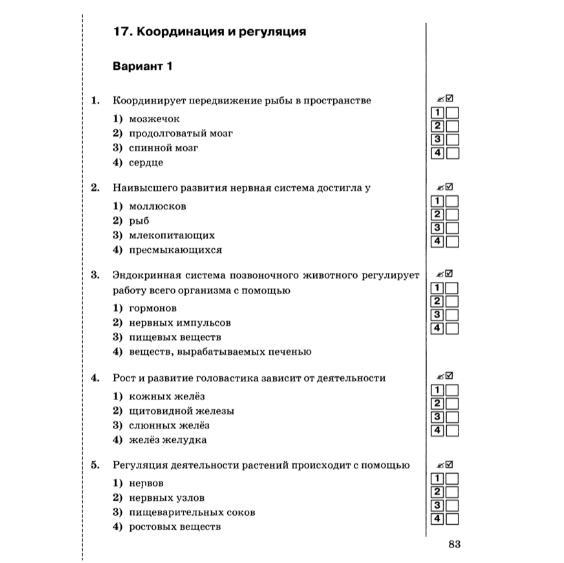 17. Координация и регуляция

Вариант 1

1. Координирует передвижение рыбы в пространстве

1) мозжечок
2) продолговатый мозг
3) спинной мозг
4) сердце

1
2
3
4

2. Наивысшего развития нервная система достигла у

1) моллюсков
2) рыб
3) млекопитающих
4) пресмыкающихся

1
2
3
4

3. Эндокринная система позвоночного животного регулирует работу всего организма с помощью

1) гормонов
2) нервных импульсов
3) пищевых веществ
4) веществ, вырабатываемых печенью

1
2
3
4

4. Рост и развитие головастика зависит от деятельности

1) кожных желёз
2) щитовидной железы
3) слюнных желёз
4) желёз желудка

1
2
3
4

5. Регуляция деятельности растений происходит с помощью

1) нервов
2) нервных узлов
3) пищеварительных соков
4) ростовых веществ

1
2
3
4

83